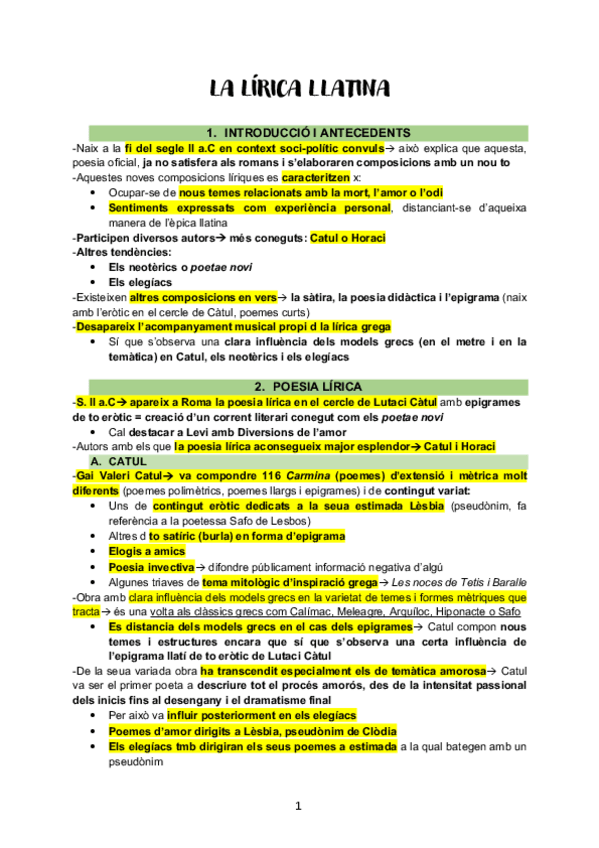 LA LÍRICA LLATINA

1. INTRODUCCIÓ I ANTECEDENTS

-Naix a la fi del segle II a.C en context soci-polític convuls→ això explica que aquesta, poesia oficial, ja no satisfera als romans i s'elaboraren composicions amb un nou to
-Aquestes noves composicions líriques es caracteritzen x:
• Ocupar-se de nous temes relacionats amb la mort, l'amor o l'odi
• Sentiments expressats com experiència personal, distanciant-se d'aqueixa manera de l'èpica llatina
-Participen diversos autors→ més coneguts: Catul o Horaci
-Altres tendències:
• Els neotèrics o poetae novi
• Els elegíacs
-Existeixen altres composicions en vers→ la sàtira, la poesia didàctica i l'epigrama (naix amb l'eròtic en el cercle de Càtul, poemes curts)
-Desapareix l'acompanyament musical propi d la lírica grega
• Sí que s'observa una clara influència dels models grecs (en el metre i en la temàtica) en Catul, els neotèrics i els elegíacs

2. POESIA LÍRICA

-S. II a.C→ apareix a Roma la poesia lírica en el cercle de Lutaci Càtul amb epigrames de to eròtic = creació d'un corrent literari conegut com els poetae novi
• Cal destacar a Levi amb Diversions de l'amor
-Autors amb els que la poesia lírica aconsegueix major esplendor→ Catul i Horaci

A. CATUL

-Gai Valeri Catul→ va compondre 116 Carmina (poemes) d'extensió i mètrica molt diferents (poemes polimètrics, poemes llargs i epigrames) i de contingut variat:
• Uns de contingut eròtic dedicats a la seua estimada Lèsbia (pseudònim, fa referència a la poetessa Safo de Lesbos)
• Altres d to satíric (burla) en forma d'epigrama
• Elogis a amics
• Poesia invectiva→ difondre públicament informació negativa d'algú
• Algunes triaves de tema mitològic d'inspiració grega→ Les noces de Tetis i Baralle
-Obra amb clara influència dels models grecs en la varietat de temes i formes mètriques que tracta→ és una volta als clàssics grecs com Calímac, Meleagre, Arquíloc, Hiponacte o Safo
• Es distancia dels models grecs en el cas dels epigrames→ Catul compon nous temes i estructures encara que sí que s'observa una certa influència de l'epigrama llatí de to eròtic de Lutaci Càtul
-De la seua variada obra ha transcendit especialment els de temàtica amorosa→ Catul va ser el primer poeta a descriure tot el procés amorós, des de la intensitat passional dels inicis fins al desengany i el dramatisme final
• Per això va influir posteriorment en els elegíacs
• Poemes d'amor dirigits a Lèsbia, pseudònim de Clòdia
• Els elegíacs tmb dirigiran els seus poemes a estimada a la qual bategen amb un pseudònim

1